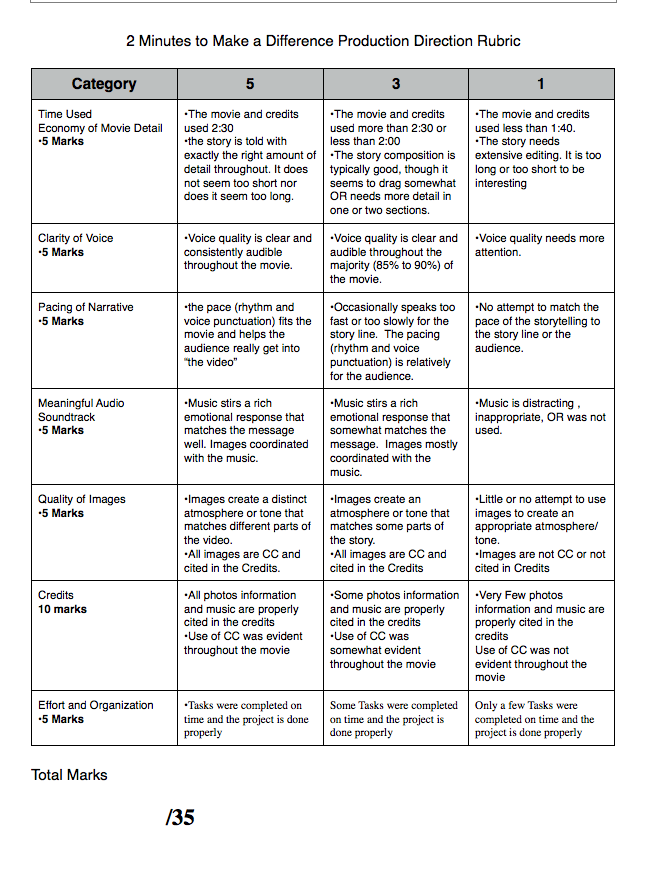 2 Minutes to Make a Difference Production Direction Rubric

| Category | 5 | 3 | 1 |
|---|---|---|---|
| Time Used Economy of Movie Detail •5 Marks | •The movie and credits used 2:30 •the story is told with exactly the right amount of detail throughout. It does not seem too short nor does it seem too long. | •The movie and credits used more than 2:30 or less than 2:00 •The story composition is typically good, though it seems to drag somewhat OR needs more detail in one or two sections. | •The movie and credits used less than 1:40. •The story needs extensive editing. It is too long or too short to be interesting |
| Clarity of Voice •5 Marks | •Voice quality is clear and consistently audible throughout the movie. | •Voice quality is clear and audible throughout the majority (85% to 90%) of the movie. | •Voice quality needs more attention. |
| Pacing of Narrative •5 Marks | •the pace (rhythm and voice punctuation) fits the movie and helps the audience really get into "the video" | •Occasionally speaks too fast or too slowly for the story line. The pacing (rhythm and voice punctuation) is relatively for the audience. | •No attempt to match the pace of the storytelling to the story line or the audience. |
| Meaningful Audio Soundtrack •5 Marks | •Music stirs a rich emotional response that matches the message well. Images coordinated with the music. | •Music stirs a rich emotional response that somewhat matches the message. Images mostly coordinated with the music. | •Music is distracting , inappropriate, OR was not used. |
| Quality of Images •5 Marks | •Images create a distinct atmosphere or tone that matches different parts of the video. •All images are CC and cited in the Credits. | •Images create an atmosphere or tone that matches some parts of the story. •All images are CC and cited in the Credits | •Little or no attempt to use images to create an appropriate atmosphere/ tone. •Images are not CC or not cited in Credits |
| Credits 10 marks | •All photos information and music are properly cited in the credits •Use of CC was evident throughout the movie | •Some photos information and music are properly cited in the credits •Use of CC was somewhat evident throughout the movie | •Very Few photos information and music are properly cited in the credits Use of CC was not evident throughout the movie |
| Effort and Organization •5 Marks | •Tasks were completed on time and the project is done properly | Some Tasks were completed on time and the project is done properly | Only a few Tasks were completed on time and the project is done properly |

Total Marks

/35